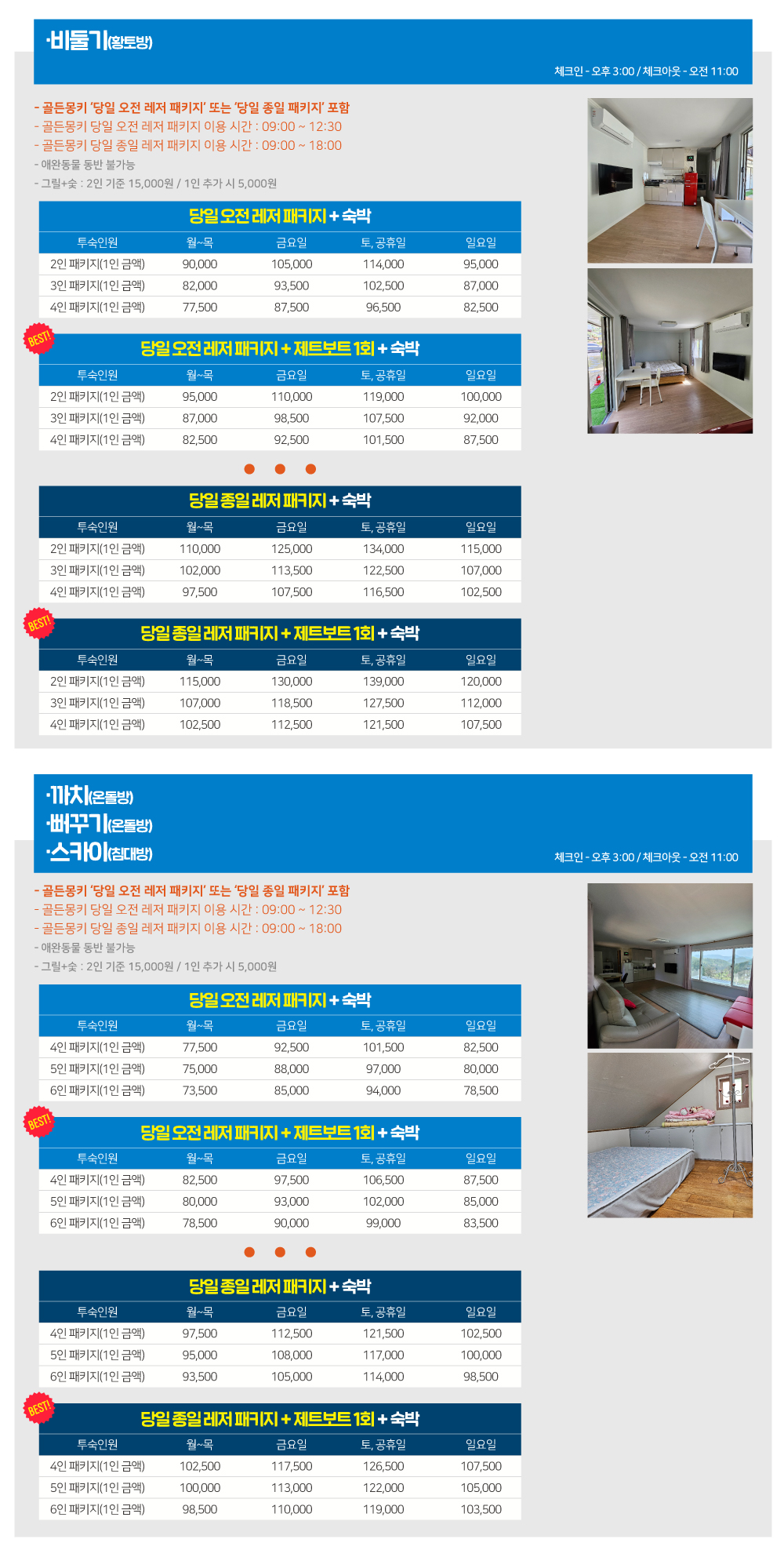 ·비둘기(황토방)

체크인 - 오후 3:00 / 체크아웃 - 오전 11:00

- 골든몽키 '당일 오전 레저 패키지' 또는 '당일 종일 패키지' 포함
- 골든몽키 당일 오전 레저 패키지 이용 시간 : 09:00 ~ 12:30
- 골든몽키 당일 종일 레저 패키지 이용 시간 : 09:00 ~ 18:00
- 애완동물 동반 불가능
- 그릴+숯 : 2인 기준 15,000원 / 1인 추가 시 5,000원

당일 오전 레저 패키지 + 숙박

| 투숙인원 | 월~목 | 금요일 | 토, 공휴일 | 일요일 |
|---|---|---|---|---|
| 2인 패키지(1인 금액) | 90,000 | 105,000 | 114,000 | 95,000 |
| 3인 패키지(1인 금액) | 82,000 | 93,500 | 102,500 | 87,000 |
| 4인 패키지(1인 금액) | 77,500 | 87,500 | 96,500 | 82,500 |

BEST!

당일 오전 레저 패키지 + 제트보트 1회 + 숙박

| 투숙인원 | 월~목 | 금요일 | 토, 공휴일 | 일요일 |
|---|---|---|---|---|
| 2인 패키지(1인 금액) | 95,000 | 110,000 | 119,000 | 100,000 |
| 3인 패키지(1인 금액) | 87,000 | 98,500 | 107,500 | 92,000 |
| 4인 패키지(1인 금액) | 82,500 | 92,500 | 101,500 | 87,500 |

당일 종일 레저 패키지 + 숙박

| 투숙인원 | 월~목 | 금요일 | 토, 공휴일 | 일요일 |
|---|---|---|---|---|
| 2인 패키지(1인 금액) | 110,000 | 125,000 | 134,000 | 115,000 |
| 3인 패키지(1인 금액) | 102,000 | 113,500 | 122,500 | 107,000 |
| 4인 패키지(1인 금액) | 97,500 | 107,500 | 116,500 | 102,500 |

BEST!

당일 종일 레저 패키지 + 제트보트 1회 + 숙박

| 투숙인원 | 월~목 | 금요일 | 토, 공휴일 | 일요일 |
|---|---|---|---|---|
| 2인 패키지(1인 금액) | 115,000 | 130,000 | 139,000 | 120,000 |
| 3인 패키지(1인 금액) | 107,000 | 118,500 | 127,500 | 112,000 |
| 4인 패키지(1인 금액) | 102,500 | 112,500 | 121,500 | 107,500 |

·까치(온돌방)
·뻐꾸기(온돌방)
·스카이(침대방)

체크인 - 오후 3:00 / 체크아웃 - 오전 11:00

- 골든몽키 '당일 오전 레저 패키지' 또는 '당일 종일 패키지' 포함
- 골든몽키 당일 오전 레저 패키지 이용 시간 : 09:00 ~ 12:30
- 골든몽키 당일 종일 레저 패키지 이용 시간 : 09:00 ~ 18:00
- 애완동물 동반 불가능
- 그릴+숯 : 2인 기준 15,000원 / 1인 추가 시 5,000원

당일 오전 레저 패키지 + 숙박

| 투숙인원 | 월~목 | 금요일 | 토, 공휴일 | 일요일 |
|---|---|---|---|---|
| 4인 패키지(1인 금액) | 77,500 | 92,500 | 101,500 | 82,500 |
| 5인 패키지(1인 금액) | 75,000 | 88,000 | 97,000 | 80,000 |
| 6인 패키지(1인 금액) | 73,500 | 85,000 | 94,000 | 78,500 |

BEST!

당일 오전 레저 패키지 + 제트보트 1회 + 숙박

| 투숙인원 | 월~목 | 금요일 | 토, 공휴일 | 일요일 |
|---|---|---|---|---|
| 4인 패키지(1인 금액) | 82,500 | 97,500 | 106,500 | 87,500 |
| 5인 패키지(1인 금액) | 80,000 | 93,000 | 102,000 | 85,000 |
| 6인 패키지(1인 금액) | 78,500 | 90,000 | 99,000 | 83,500 |

당일 종일 레저 패키지 + 숙박

| 투숙인원 | 월~목 | 금요일 | 토, 공휴일 | 일요일 |
|---|---|---|---|---|
| 4인 패키지(1인 금액) | 97,500 | 112,500 | 121,500 | 102,500 |
| 5인 패키지(1인 금액) | 95,000 | 108,000 | 117,000 | 100,000 |
| 6인 패키지(1인 금액) | 93,500 | 105,000 | 114,000 | 98,500 |

BEST!

당일 종일 레저 패키지 + 제트보트 1회 + 숙박

| 투숙인원 | 월~목 | 금요일 | 토, 공휴일 | 일요일 |
|---|---|---|---|---|
| 4인 패키지(1인 금액) | 102,500 | 117,500 | 126,500 | 107,500 |
| 5인 패키지(1인 금액) | 100,000 | 113,000 | 122,000 | 105,000 |
| 6인 패키지(1인 금액) | 98,500 | 110,000 | 119,000 | 103,500 |